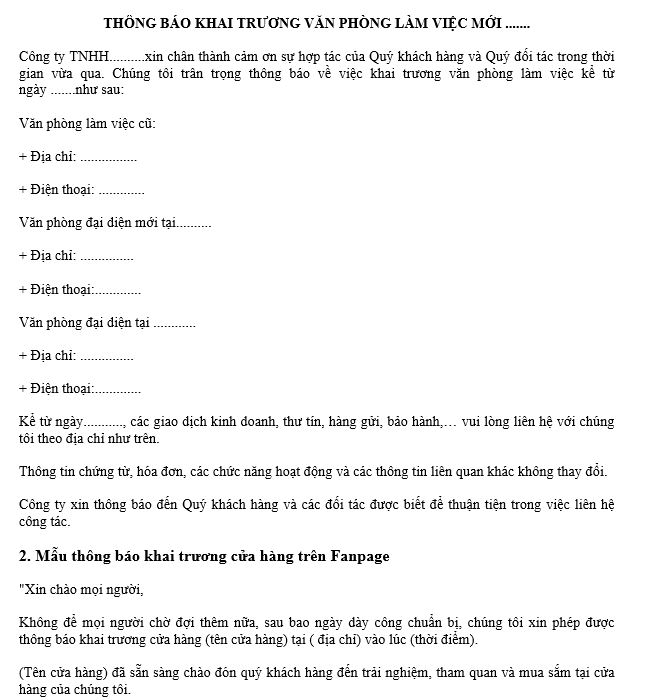 THÔNG BÁO KHAI TRƯƠNG VĂN PHÒNG LÀM VIỆC MỚI .......

Công ty TNHH..........xin chân thành cảm ơn sự hợp tác của Quý khách hàng và Quý đối tác trong thời gian vừa qua. Chúng tôi trân trọng thông báo về việc khai trương văn phòng làm việc kể từ ngày .......như sau:

Văn phòng làm việc cũ:

+ Địa chỉ: ................

+ Điện thoại: .............

Văn phòng đại diện mới tại..........

+ Địa chỉ: ...............

+ Điện thoại:.............

Văn phòng đại diện tại ............

+ Địa chỉ: ...............

+ Điện thoại:.............

Kể từ ngày..........., các giao dịch kinh doanh, thư tín, hàng gửi, bảo hành,… vui lòng liên hệ với chúng tôi theo địa chỉ như trên.

Thông tin chứng từ, hóa đơn, các chức năng hoạt động và các thông tin liên quan khác không thay đổi.

Công ty xin thông báo đến Quý khách hàng và các đối tác được biết để thuận tiện trong việc liên hệ công tác.

2. Mẫu thông báo khai trương cửa hàng trên Fanpage

"Xin chào mọi người,

Không để mọi người chờ đợi thêm nữa, sau bao ngày dày công chuẩn bị, chúng tôi xin phép được thông báo khai trương cửa hàng (tên cửa hàng) tại ( địa chỉ) vào lúc (thời điểm).

(Tên cửa hàng) đã sẵn sàng chào đón quý khách hàng đến trải nghiệm, tham quan và mua sắm tại cửa hàng của chúng tôi.